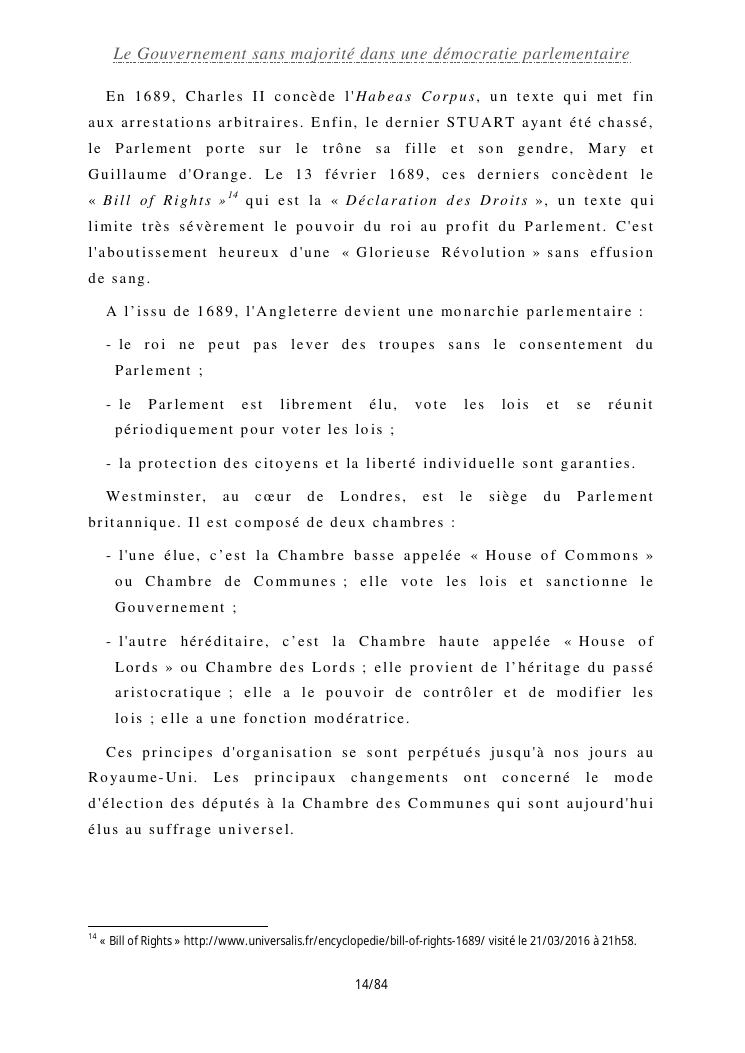 Le Gouvernement sans majorité dans une démocratie parlementaire

En 1689, Charles II concède l'Habeas Corpus, un texte qui met fin aux arrestations arbitraires. Enfin, le dernier STUART ayant été chassé, le Parlement porte sur le trône sa fille et son gendre, Mary et Guillaume d'Orange. Le 13 février 1689, ces derniers concèdent le « Bill of Rights »$^{14}$ qui est la « Déclaration des Droits », un texte qui limite très sévèrement le pouvoir du roi au profit du Parlement. C'est l'aboutissement heureux d'une « Glorieuse Révolution » sans effusion de sang.

A l'issu de 1689, l'Angleterre devient une monarchie parlementaire :

- le roi ne peut pas lever des troupes sans le consentement du Parlement ;

- le Parlement est librement élu, vote les lois et se réunit périodiquement pour voter les lois ;

- la protection des citoyens et la liberté individuelle sont garanties.

Westminster, au cœur de Londres, est le siège du Parlement britannique. Il est composé de deux chambres :

- l'une élue, c'est la Chambre basse appelée « House of Commons » ou Chambre de Communes ; elle vote les lois et sanctionne le Gouvernement ;

- l'autre héréditaire, c'est la Chambre haute appelée « House of Lords » ou Chambre des Lords ; elle provient de l'héritage du passé aristocratique ; elle a le pouvoir de contrôler et de modifier les lois ; elle a une fonction modératrice.

Ces principes d'organisation se sont perpétués jusqu'à nos jours au Royaume-Uni. Les principaux changements ont concerné le mode d'élection des députés à la Chambre des Communes qui sont aujourd'hui élus au suffrage universel.

$^{14}$ « Bill of Rights » http://www.universalis.fr/encyclopedie/bill-of-rights-1689/ visité le 21/03/2016 à 21h58.

14/84